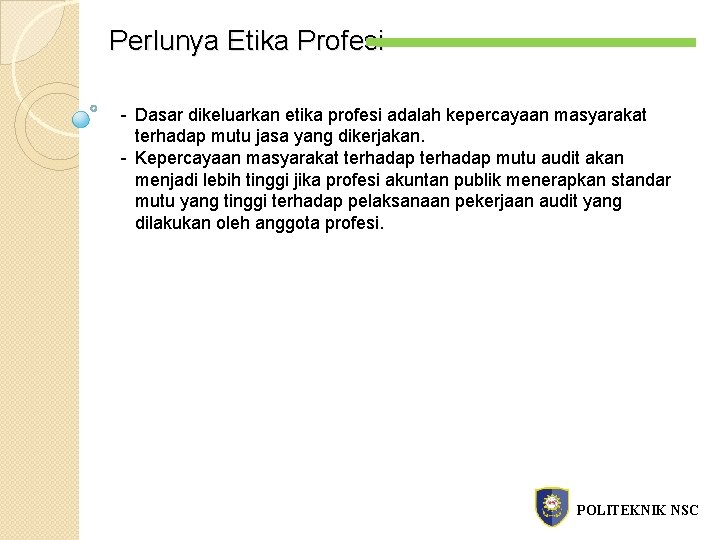 Perlunya Etika Profesi

- Dasar dikeluarkan etika profesi adalah kepercayaan masyarakat terhadap mutu jasa yang dikerjakan.
- Kepercayaan masyarakat terhadap terhadap mutu audit akan menjadi lebih tinggi jika profesi akuntan publik menerapkan standar mutu yang tinggi terhadap pelaksanaan pekerjaan audit yang dilakukan oleh anggota profesi.

POLITEKNIK NSC